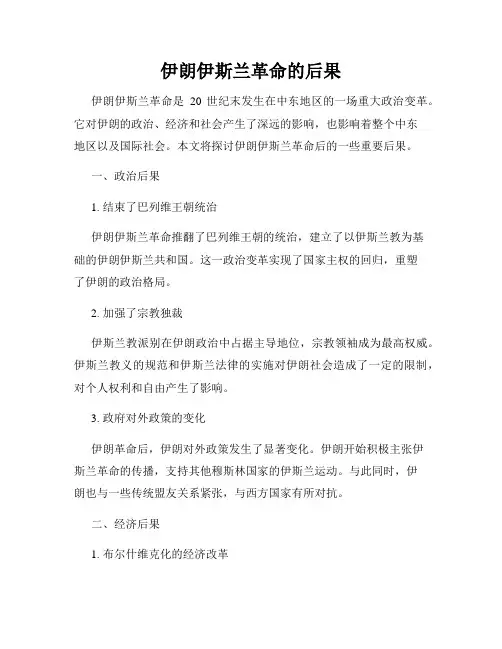 伊朗伊斯兰革命的后果

伊朗伊斯兰革命是 20 世纪末发生在中东地区的一场重大政治变革。它对伊朗的政治、经济和社会产生了深远的影响，也影响着整个中东地区以及国际社会。本文将探讨伊朗伊斯兰革命后的一些重要后果。

一、政治后果

1. 结束了巴列维王朝统治

伊朗伊斯兰革命推翻了巴列维王朝的统治，建立了以伊斯兰教为基础的伊朗伊斯兰共和国。这一政治变革实现了国家主权的回归，重塑了伊朗的政治格局。

2. 加强了宗教独裁

伊斯兰教派别在伊朗政治中占据主导地位，宗教领袖成为最高权威。伊斯兰教义的规范和伊斯兰法律的实施对伊朗社会造成了一定的限制，对个人权利和自由产生了影响。

3. 政府对外政策的变化

伊朗革命后，伊朗对外政策发生了显著变化。伊朗开始积极主张伊斯兰革命的传播，支持其他穆斯林国家的伊斯兰运动。与此同时，伊朗也与一些传统盟友关系紧张，与西方国家有所对抗。

二、经济后果

1. 布尔什维克化的经济改革